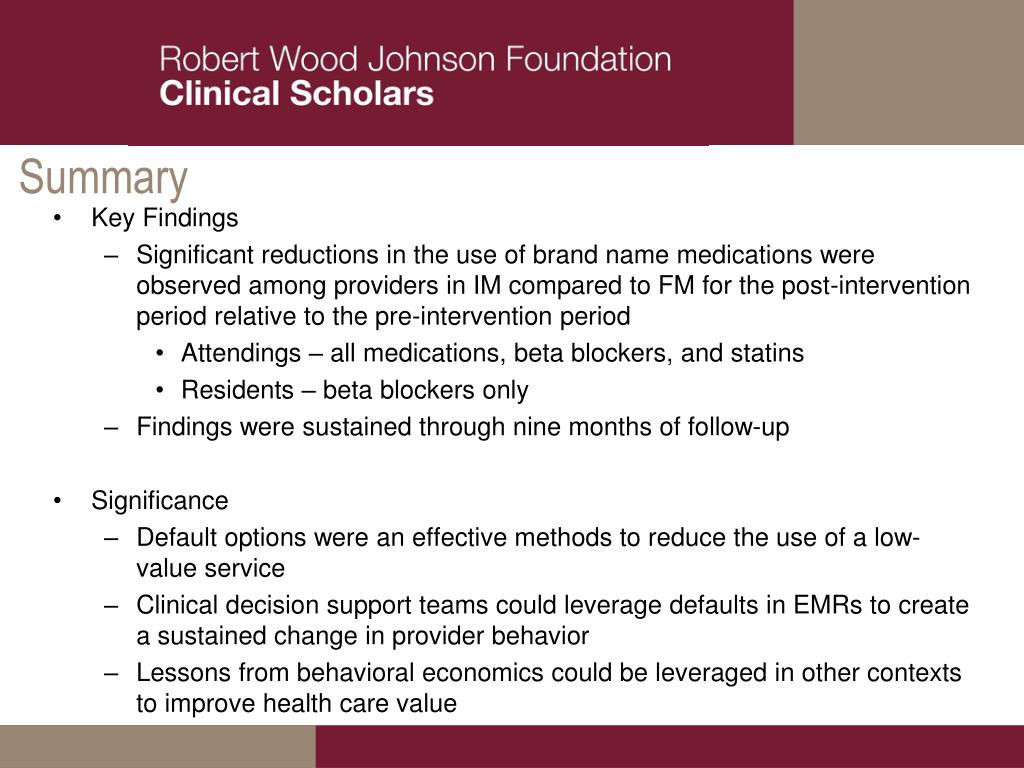 Robert Wood Johnson Foundation
Clinical Scholars

Summary

• Key Findings
– Significant reductions in the use of brand name medications were observed among providers in IM compared to FM for the post-intervention period relative to the pre-intervention period
• Attendings – all medications, beta blockers, and statins
• Residents – beta blockers only
– Findings were sustained through nine months of follow-up

• Significance
– Default options were an effective methods to reduce the use of a low-value service
– Clinical decision support teams could leverage defaults in EMRs to create a sustained change in provider behavior
– Lessons from behavioral economics could be leveraged in other contexts to improve health care value